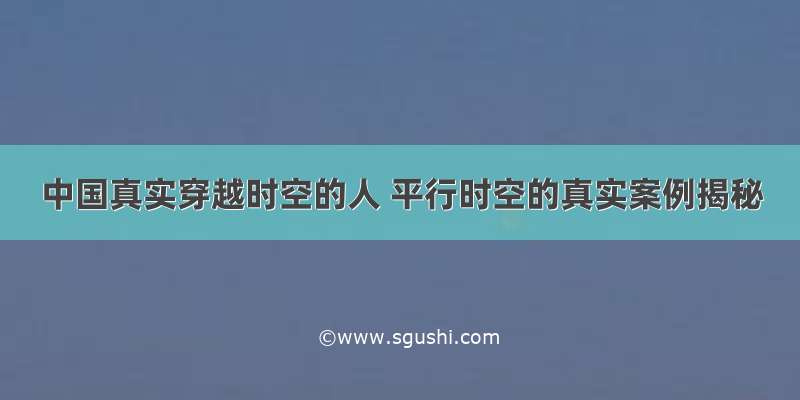 中国真实穿越时空的人 平行时空的真实案例揭秘

©www.sgushi.com